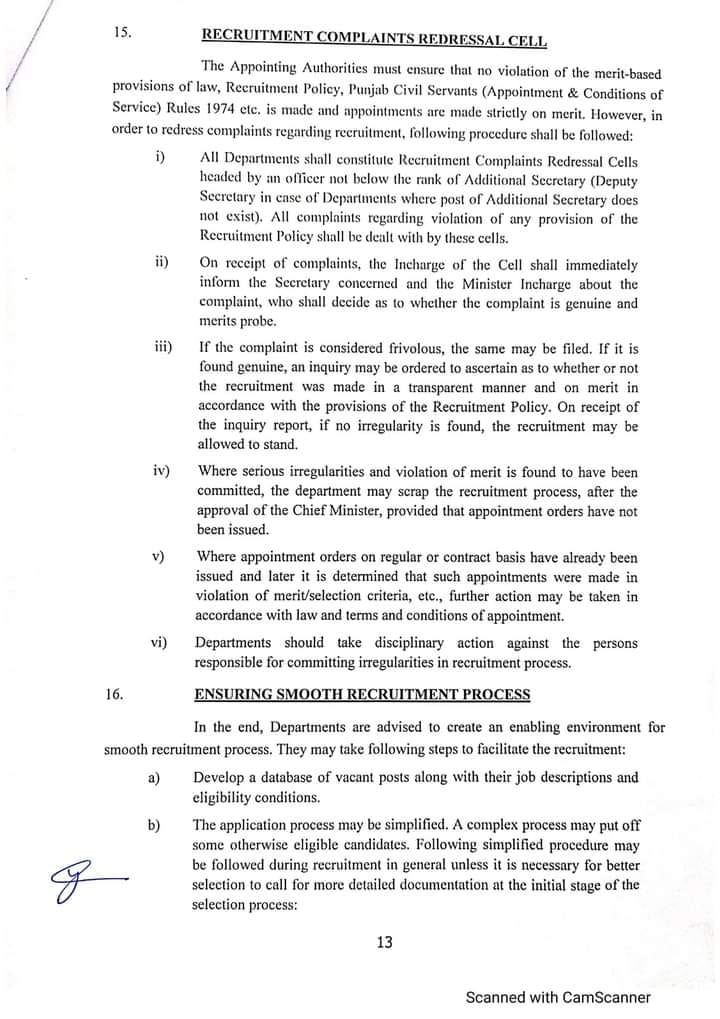 15. RECRUITMENT COMPLAINTS REDRESSAL CELL

The Appointing Authorities must ensure that no violation of the merit-based provisions of law, Recruitment Policy, Punjab Civil Servants (Appointment & Conditions of Service) Rules 1974 etc. is made and appointments are made strictly on merit. However, in order to redress complaints regarding recruitment, following procedure shall be followed:

i) All Departments shall constitute Recruitment Complaints Redressal Cells headed by an officer not below the rank of Additional Secretary (Deputy Secretary in case of Departments where post of Additional Secretary does not exist). All complaints regarding violation of any provision of the Recruitment Policy shall be dealt with by these cells.

ii) On receipt of complaints, the Incharge of the Cell shall immediately inform the Secretary concerned and the Minister Incharge about the complaint, who shall decide as to whether the complaint is genuine and merits probe.

iii) If the complaint is considered frivolous, the same may be filed. If it is found genuine, an inquiry may be ordered to ascertain as to whether or not the recruitment was made in a transparent manner and on merit in accordance with the provisions of the Recruitment Policy. On receipt of the inquiry report, if no irregularity is found, the recruitment may be allowed to stand.

iv) Where serious irregularities and violation of merit is found to have been committed, the department may scrap the recruitment process, after the approval of the Chief Minister, provided that appointment orders have not been issued.

v) Where appointment orders on regular or contract basis have already been issued and later it is determined that such appointments were made in violation of merit/selection criteria, etc., further action may be taken in accordance with law and terms and conditions of appointment.

vi) Departments should take disciplinary action against the persons responsible for committing irregularities in recruitment process.

16. ENSURING SMOOTH RECRUITMENT PROCESS

In the end, Departments are advised to create an enabling environment for smooth recruitment process. They may take following steps to facilitate the recruitment:

a) Develop a database of vacant posts along with their job descriptions and eligibility conditions.

b) The application process may be simplified. A complex process may put off some otherwise eligible candidates. Following simplified procedure may be followed during recruitment in general unless it is necessary for better selection to call for more detailed documentation at the initial stage of the selection process:

13

Scanned with CamScanner